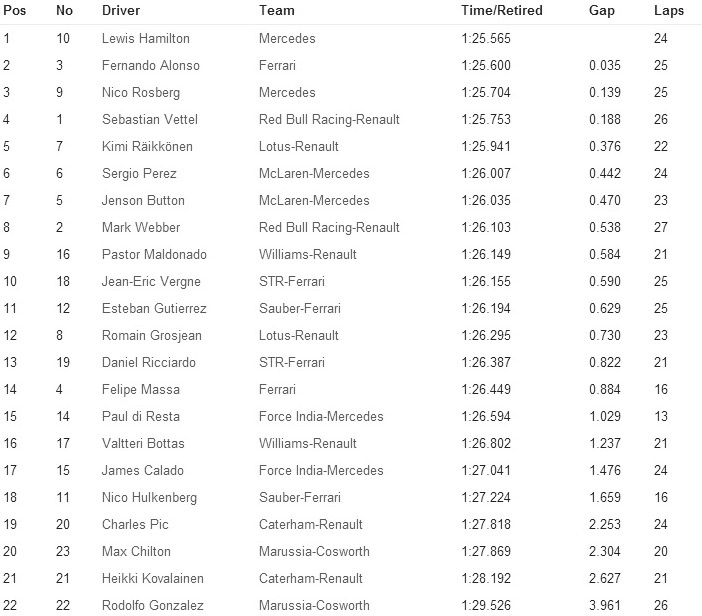 | Pos | No | Driver | Team | Time/Retired | Gap | Laps |
|---|---|---|---|---|---|---|
| 1 | 10 | Lewis Hamilton | Mercedes | 1:25.565 | | 24 |
| 2 | 3 | Fernando Alonso | Ferrari | 1:25.600 | 0.035 | 25 |
| 3 | 9 | Nico Rosberg | Mercedes | 1:25.704 | 0.139 | 25 |
| 4 | 1 | Sebastian Vettel | Red Bull Racing-Renault | 1:25.753 | 0.188 | 26 |
| 5 | 7 | Kimi Räikkönen | Lotus-Renault | 1:25.941 | 0.376 | 22 |
| 6 | 6 | Sergio Perez | McLaren-Mercedes | 1:26.007 | 0.442 | 24 |
| 7 | 5 | Jenson Button | McLaren-Mercedes | 1:26.035 | 0.470 | 23 |
| 8 | 2 | Mark Webber | Red Bull Racing-Renault | 1:26.103 | 0.538 | 27 |
| 9 | 16 | Pastor Maldonado | Williams-Renault | 1:26.149 | 0.584 | 21 |
| 10 | 18 | Jean-Eric Vergne | STR-Ferrari | 1:26.155 | 0.590 | 25 |
| 11 | 12 | Esteban Gutierrez | Sauber-Ferrari | 1:26.194 | 0.629 | 25 |
| 12 | 8 | Romain Grosjean | Lotus-Renault | 1:26.295 | 0.730 | 23 |
| 13 | 19 | Daniel Ricciardo | STR-Ferrari | 1:26.387 | 0.822 | 21 |
| 14 | 4 | Felipe Massa | Ferrari | 1:26.449 | 0.884 | 16 |
| 15 | 14 | Paul di Resta | Force India-Mercedes | 1:26.594 | 1.029 | 13 |
| 16 | 17 | Valtteri Bottas | Williams-Renault | 1:26.802 | 1.237 | 21 |
| 17 | 15 | James Calado | Force India-Mercedes | 1:27.041 | 1.476 | 24 |
| 18 | 11 | Nico Hulkenberg | Sauber-Ferrari | 1:27.224 | 1.659 | 16 |
| 19 | 20 | Charles Pic | Caterham-Renault | 1:27.818 | 2.253 | 24 |
| 20 | 23 | Max Chilton | Marussia-Cosworth | 1:27.869 | 2.304 | 20 |
| 21 | 21 | Heikki Kovalainen | Caterham-Renault | 1:28.192 | 2.627 | 21 |
| 22 | 22 | Rodolfo Gonzalez | Marussia-Cosworth | 1:29.526 | 3.961 | 26 |